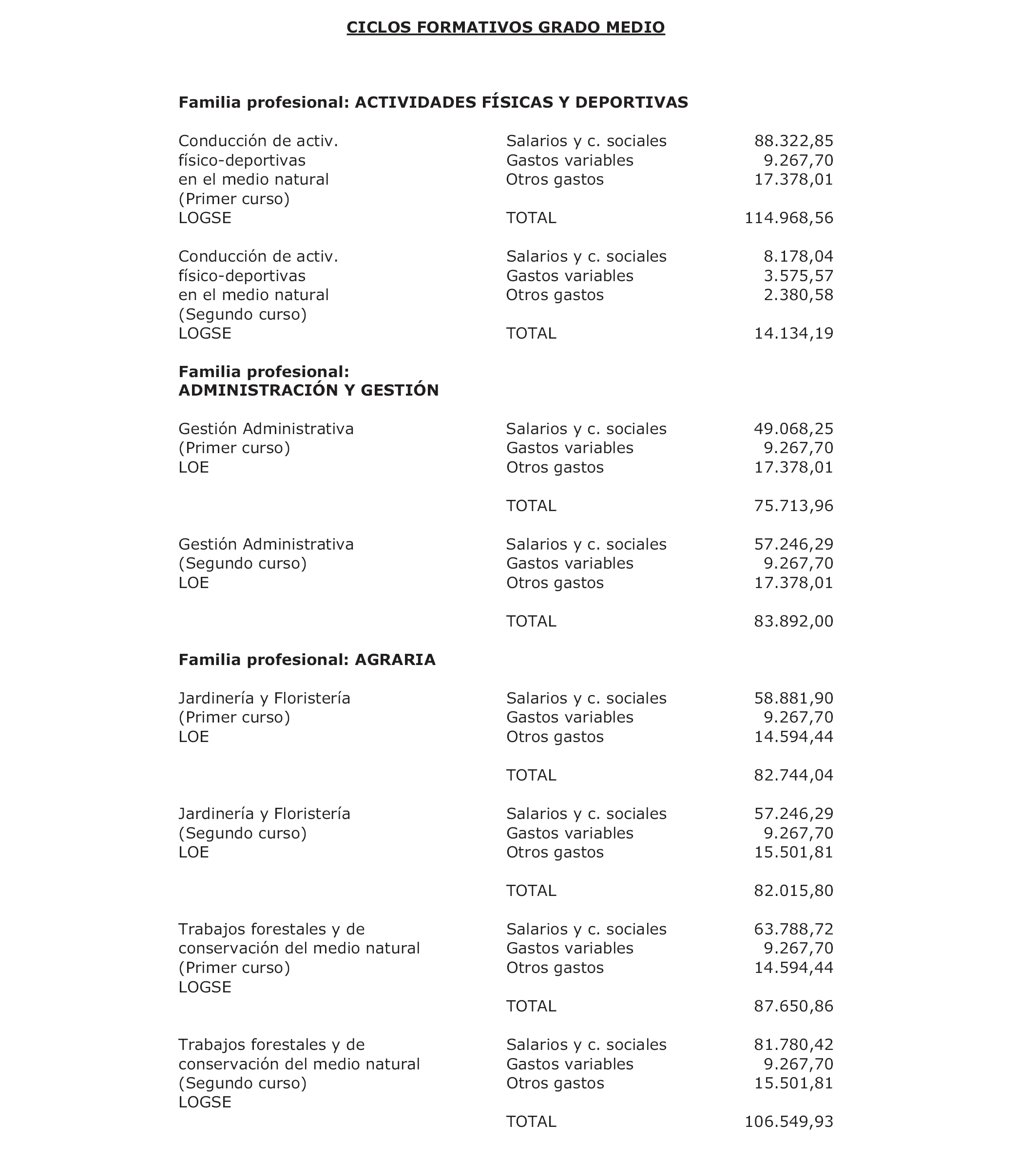 CICLOS FORMATIVOS GRADO MEDIO

Familia profesional: ACTIVIDADES FÍSICAS Y DEPORTIVAS

| | | |
|---|---|---|
| Conducción de activ. físico-deportivas en el medio natural (Primer curso) LOGSE | Salarios y c. sociales | 88.322,85 |
| | Gastos variables | 9.267,70 |
| | Otros gastos | 17.378,01 |
| | TOTAL | 114.968,56 |
| Conducción de activ. físico-deportivas en el medio natural (Segundo curso) LOGSE | Salarios y c. sociales | 8.178,04 |
| | Gastos variables | 3.575,57 |
| | Otros gastos | 2.380,58 |
| | TOTAL | 14.134,19 |

Familia profesional: ADMINISTRACIÓN Y GESTIÓN

| | | |
|---|---|---|
| Gestión Administrativa (Primer curso) LOE | Salarios y c. sociales | 49.068,25 |
| | Gastos variables | 9.267,70 |
| | Otros gastos | 17.378,01 |
| | TOTAL | 75.713,96 |
| Gestión Administrativa (Segundo curso) LOE | Salarios y c. sociales | 57.246,29 |
| | Gastos variables | 9.267,70 |
| | Otros gastos | 17.378,01 |
| | TOTAL | 83.892,00 |

Familia profesional: AGRARIA

| | | |
|---|---|---|
| Jardinería y Floristería (Primer curso) LOE | Salarios y c. sociales | 58.881,90 |
| | Gastos variables | 9.267,70 |
| | Otros gastos | 14.594,44 |
| | TOTAL | 82.744,04 |
| Jardinería y Floristería (Segundo curso) LOE | Salarios y c. sociales | 57.246,29 |
| | Gastos variables | 9.267,70 |
| | Otros gastos | 15.501,81 |
| | TOTAL | 82.015,80 |
| Trabajos forestales y de conservación del medio natural (Primer curso) LOGSE | Salarios y c. sociales | 63.788,72 |
| | Gastos variables | 9.267,70 |
| | Otros gastos | 14.594,44 |
| | TOTAL | 87.650,86 |
| Trabajos forestales y de conservación del medio natural (Segundo curso) LOGSE | Salarios y c. sociales | 81.780,42 |
| | Gastos variables | 9.267,70 |
| | Otros gastos | 15.501,81 |
| | TOTAL | 106.549,93 |